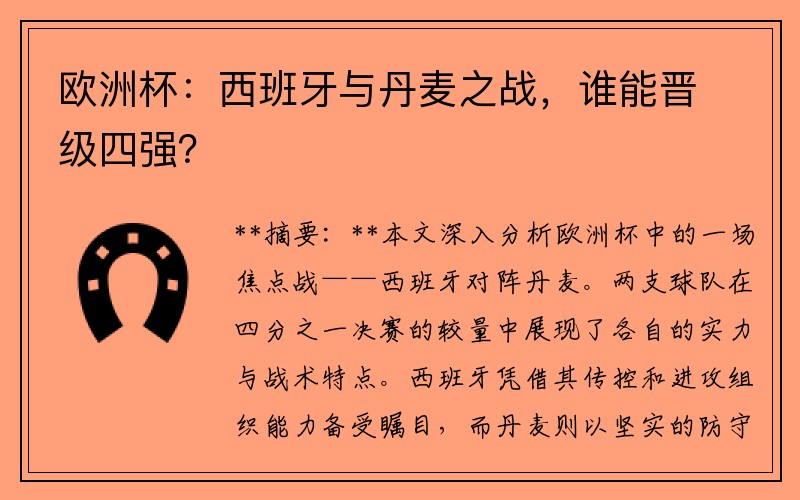 欧洲杯：西班牙与丹麦之战，谁能晋级四强？

**摘要：**本文深入分析欧洲杯中的一场焦点战——西班牙对阵丹麦。两支球队在四分之一决赛的较量中展现了各自的实力与战术特点。西班牙凭借其传控和进攻组织能力备受瞩目，而丹麦则以坚实的防守